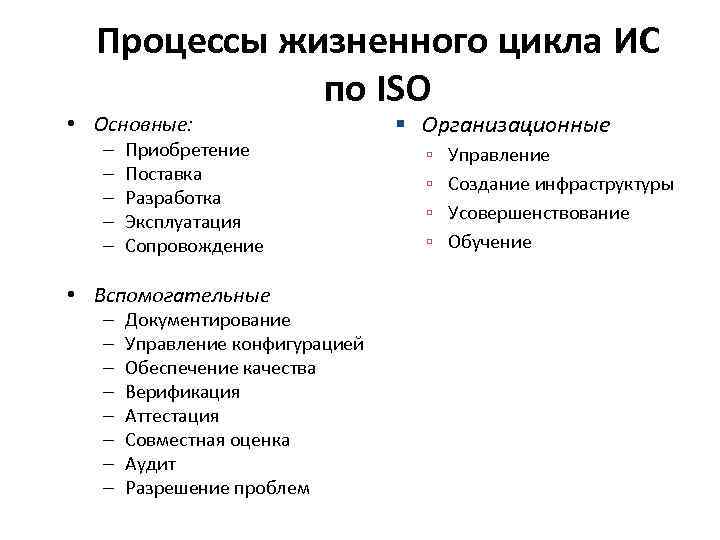 Процессы жизненного цикла ИС по ISO

• Основные:
– Приобретение
– Поставка
– Разработка
– Эксплуатация
– Сопровождение

• Вспомогательные
– Документирование
– Управление конфигурацией
– Обеспечение качества
– Верификация
– Аттестация
– Совместная оценка
– Аудит
– Разрешение проблем

▪ Организационные
▫ Управление
▫ Создание инфраструктуры
▫ Усовершенствование
▫ Обучение